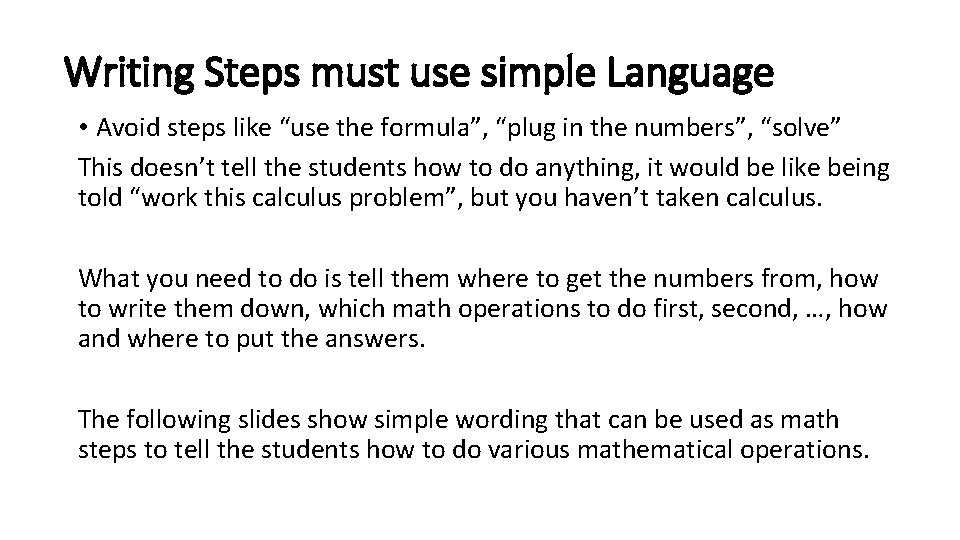 Writing Steps must use simple Language

• Avoid steps like “use the formula”, “plug in the numbers”, “solve”

This doesn’t tell the students how to do anything, it would be like being told “work this calculus problem”, but you haven’t taken calculus.

What you need to do is tell them where to get the numbers from, how to write them down, which math operations to do first, second, …, how and where to put the answers.

The following slides show simple wording that can be used as math steps to tell the students how to do various mathematical operations.